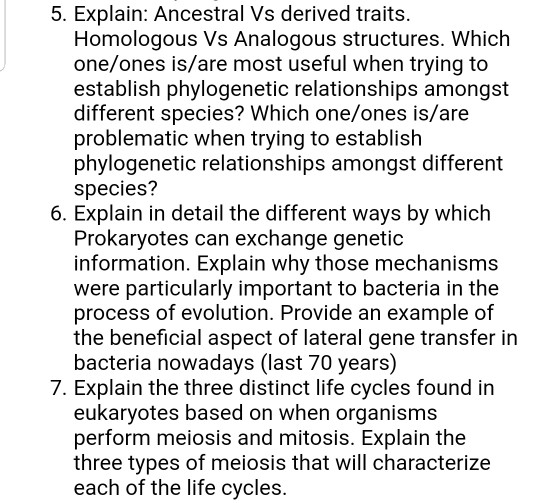 5. Explain: Ancestral Vs derived traits. Homologous Vs Analogous structures. Which one/ones is/are most useful when trying to establish phylogenetic relationships amongst different species? Which one/ones is/are problematic when trying to establish phylogenetic relationships amongst different species?

6. Explain in detail the different ways by which Prokaryotes can exchange genetic information. Explain why those mechanisms were particularly important to bacteria in the process of evolution. Provide an example of the beneficial aspect of lateral gene transfer in bacteria nowadays (last 70 years)

7. Explain the three distinct life cycles found in eukaryotes based on when organisms perform meiosis and mitosis. Explain the three types of meiosis that will characterize each of the life cycles.